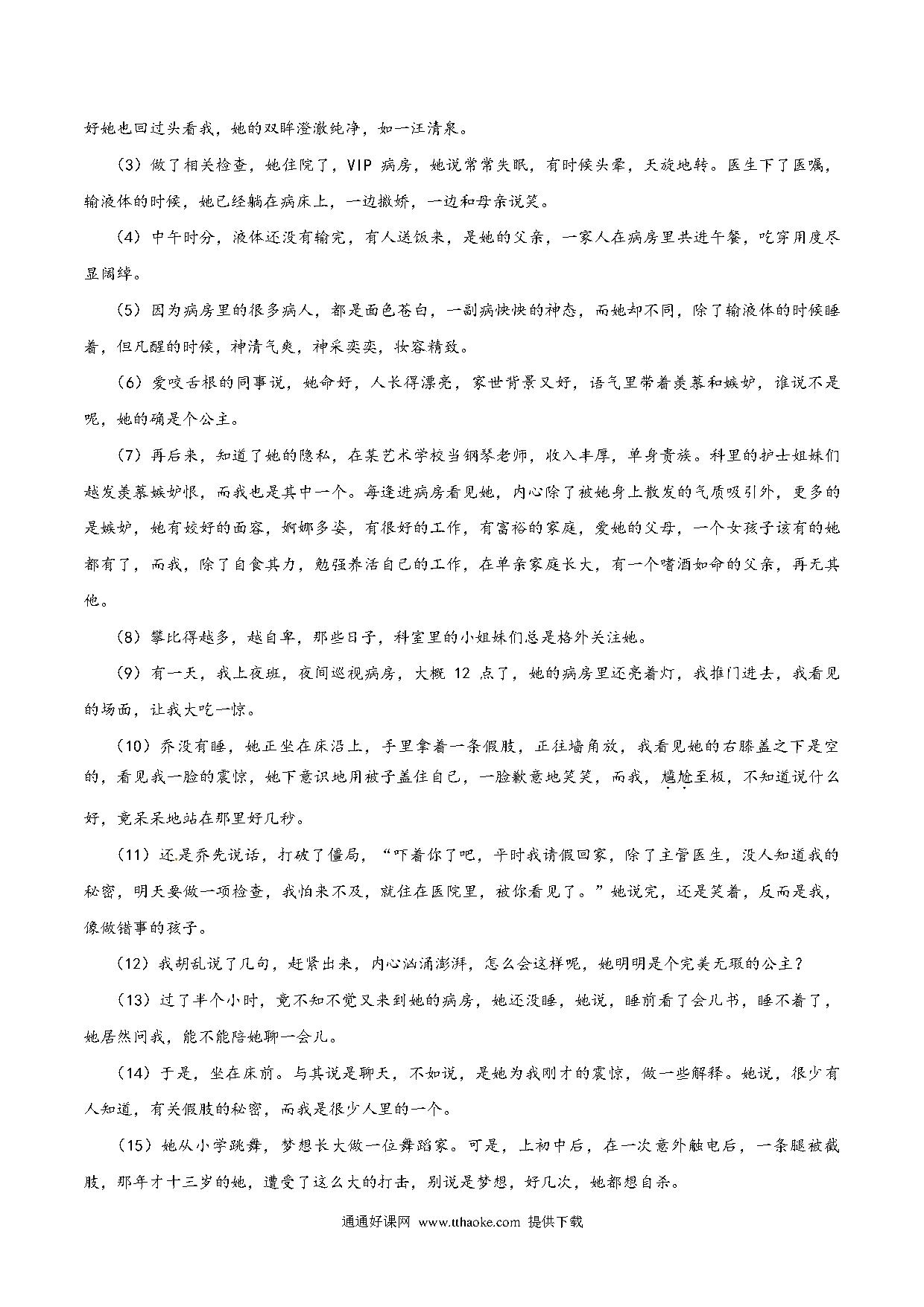 好她也回过头看我，她的双眸澄澈纯净，如一汪清泉。

（3）做了相关检查，她住院了，VIP 病房，她说常常失眠，有时候头晕，天旋地转。医生下了医嘱，输液体的时候，她已经躺在病床上，一边撒娇，一边和母亲说笑。

（4）中午时分，液体还没有输完，有人送饭来，是她的父亲，一家人在病房里共进午餐，吃穿用度尽显阔绰。

（5）因为病房里的很多病人，都是面色苍白，一副病怏怏的神态，而她却不同，除了输液体的时候睡着，但凡醒的时候，神清气爽，神采奕奕，妆容精致。

（6）爱咬舌根的同事说，她命好，人长得漂亮，家世背景又好，语气里带着羡慕和嫉妒，谁说不是呢，她的确是个公主。

（7）再后来，知道了她的隐私，在某艺术学校当钢琴老师，收入丰厚，单身贵族。科里的护士姐妹们越发羡慕嫉妒恨，而我也是其中一个。每逢进病房看见她，内心除了被她身上散发的气质吸引外，更多的是嫉妒，她有姣好的面容，婀娜多姿，有很好的工作，有富裕的家庭，爱她的父母，一个女孩子该有的她都有了，而我，除了自食其力，勉强养活自己的工作，在单亲家庭长大，有一个嗜酒如命的父亲，再无其他。

（8）攀比得越多，越自卑，那些日子，科室里的小姐妹们总是格外关注她。

（9）有一天，我上夜班，夜间巡视病房，大概 12 点了，她的病房里还亮着灯，我推门进去，我看见的场面，让我大吃一惊。

（10）乔没有睡，她正坐在床沿上，手里拿着一条假肢，正往墙角放，我看见她的右膝盖之下是空的，看见我一脸的震惊，她下意识地用被子盖住自己，一脸歉意地笑笑，而我，尴尬至极，不知道说什么好，竟呆呆地站在那里好几秒。

（11）还是乔先说话，打破了僵局，“吓着你了吧，平时我请假回家，除了主管医生，没人知道我的秘密，明天要做一项检查，我怕来不及，就住在医院里，被你看见了。”她说完，还是笑着，反而是我，像做错事的孩子。

（12）我胡乱说了几句，赶紧出来，内心汹涌澎湃，怎么会这样呢，她明明是个完美无瑕的公主？

（13）过了半个小时，竟不知不觉又来到她的病房，她还没睡，她说，睡前看了会儿书，睡不着了，她居然问我，能不能陪她聊一会儿。

（14）于是，坐在床前。与其说是聊天，不如说，是她为我刚才的震惊，做一些解释。她说，很少有人知道，有关假肢的秘密，而我是很少人里的一个。

（15）她从小学跳舞，梦想长大做一位舞蹈家。可是，上初中后，在一次意外触电后，一条腿被截肢，那年才十三岁的她，遭受了这么大的打击，别说是梦想，好几次，她都想自杀。

通通好课网 www.tthaoke.com 提供下载